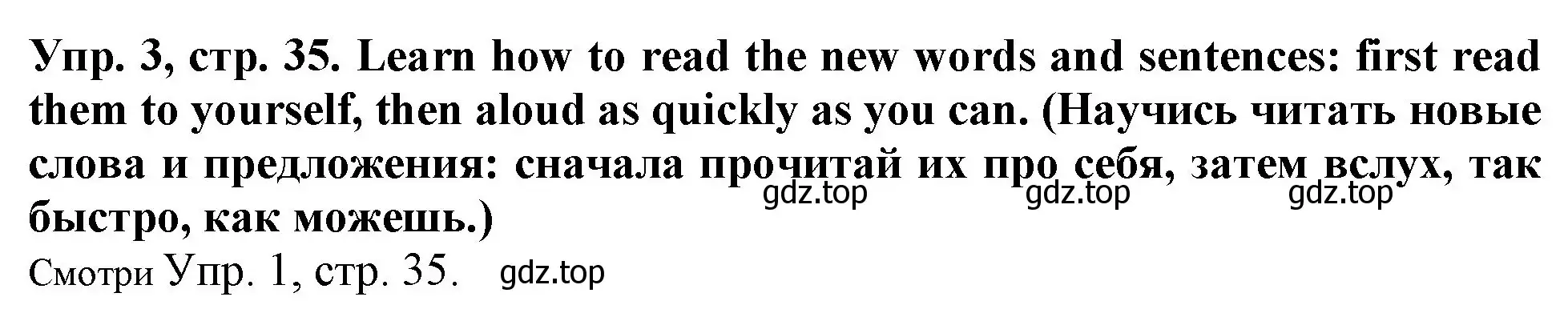 Упр. 3, стр. 35. Learn how to read the new words and sentences: first read them to yourself, then aloud as quickly as you can. (Научись читать новые слова и предложения: сначала прочитай их про себя, затем вслух, так быстро, как можешь.)

gdz.top gdz.top gdz.top

Смотри Упр. 1, стр. 35. gdz.top